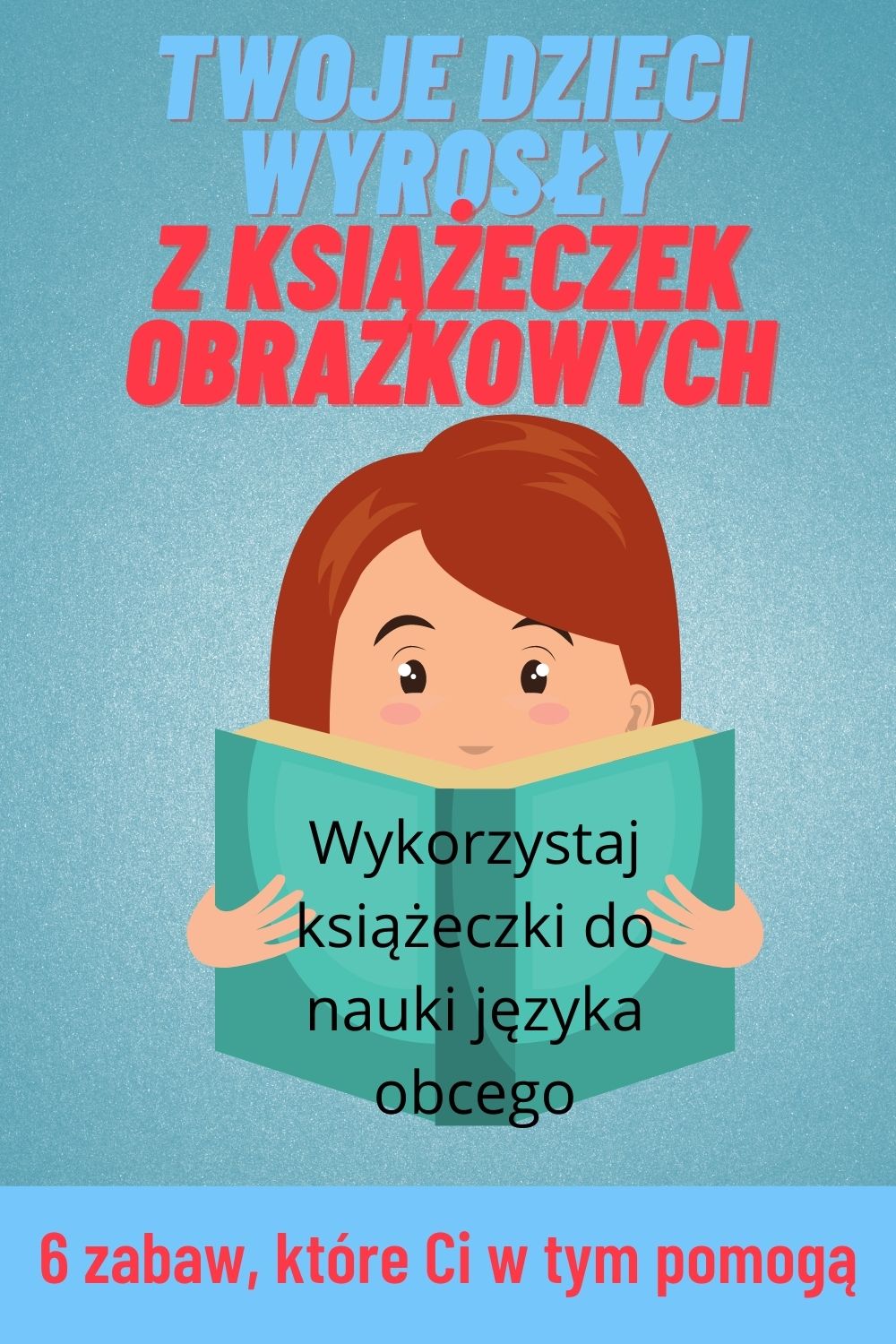 TWOJE DZIECI WYROSŁY Z KSIĄŻECZEK OBRAZKOWYCH

Wykorzystaj książeczki do nauki języka obcego

6 zabaw, które Ci w tym pomogą